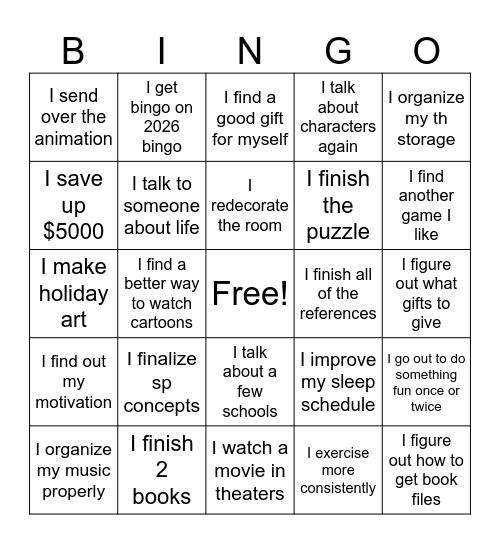 | B | I | N | G | O |
|---|---|---|---|---|
| I send over the animation | I get bingo on 2026 bingo | I find a good gift for myself | I talk about characters again | I organize my th storage |
| I save up $5000 | I talk to someone about life | I redecorate the room | I finish the puzzle | I find another game I like |
| I make holiday art | I find a better way to watch cartoons | Free! | I finish all of the references | I figure out what gifts to give |
| I find out my motivation | I finalize sp concepts | I talk about a few schools | I improve my sleep schedule | I go out to do something fun once or twice |
| I organize my music properly | I finish 2 books | I watch a movie in theaters | I exercise more consistently | I figure out how to get book files |